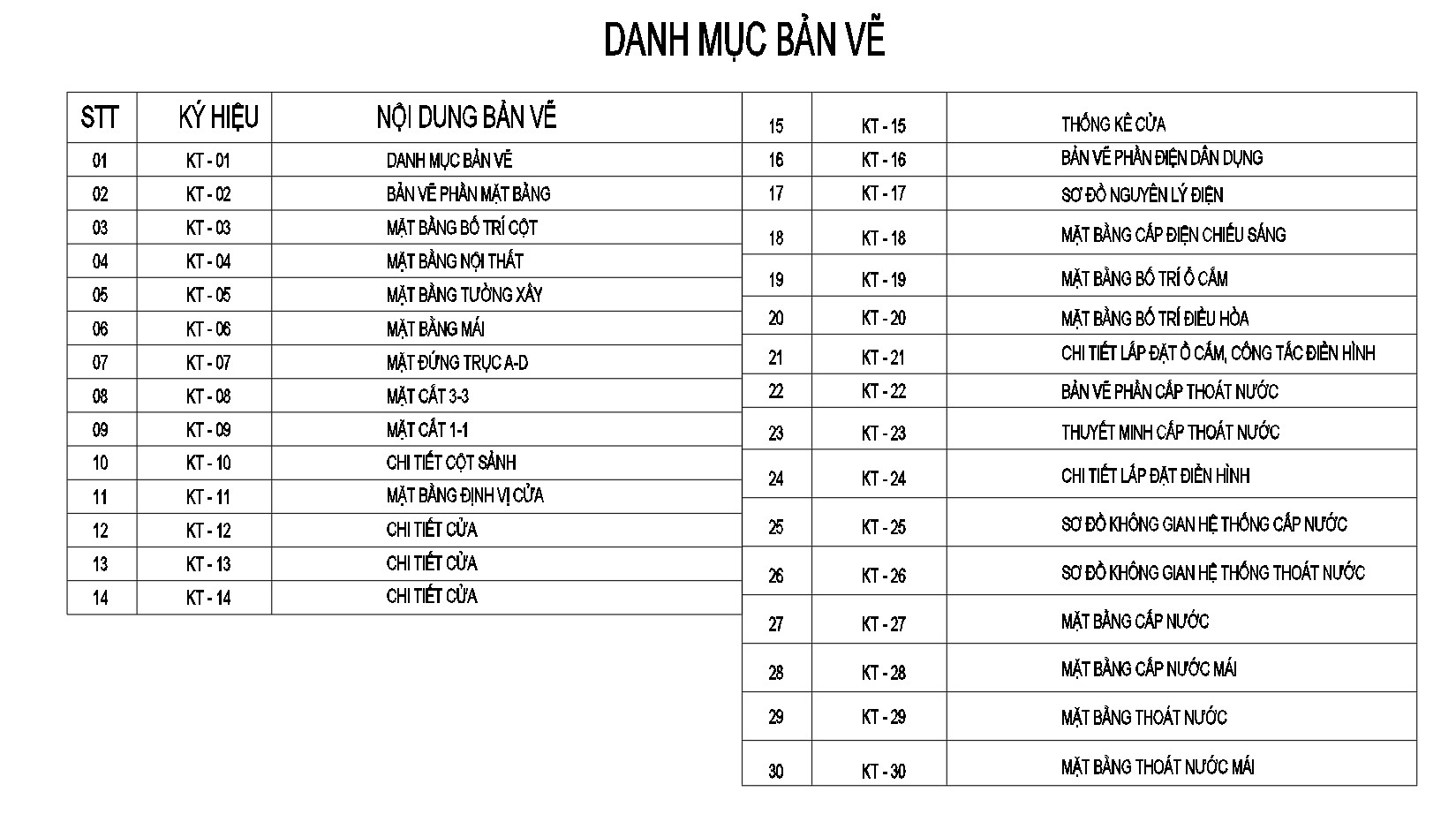 DANH MỤC BẢN VẼ

| STT | KÝ HIỆU | NỘI DUNG BẢN VẼ |
|---|---|---|
| 01 | KT - 01 | DANH MỤC BẢN VẼ |
| 02 | KT - 02 | BẢN VẼ PHẦN MẶT BẰNG |
| 03 | KT - 03 | MẶT BẰNG BỐ TRÍ CỘT |
| 04 | KT - 04 | MẶT BẰNG NỘI THẤT |
| 05 | KT - 05 | MẶT BẰNG TƯỜNG XÂY |
| 06 | KT - 06 | MẶT BẰNG MÁI |
| 07 | KT - 07 | MẶT ĐỨNG TRỤC A-D |
| 08 | KT - 08 | MẶT CẮT 3-3 |
| 09 | KT - 09 | MẶT CẮT 1-1 |
| 10 | KT - 10 | CHI TIẾT CỘT SẢNH |
| 11 | KT - 11 | MẶT BẰNG ĐỊNH VỊ CỬA |
| 12 | KT - 12 | CHI TIẾT CỬA |
| 13 | KT - 13 | CHI TIẾT CỬA |
| 14 | KT - 14 | CHI TIẾT CỬA |

| | | |
|---|---|---|
| 15 | KT - 15 | THỐNG KÊ CỬA |
| 16 | KT - 16 | BẢN VẼ PHẦN ĐIỆN DÂN DỤNG |
| 17 | KT - 17 | SƠ ĐỒ NGUYÊN LÝ ĐIỆN |
| 18 | KT - 18 | MẶT BẰNG CẤP ĐIỆN CHIẾU SÁNG |
| 19 | KT - 19 | MẶT BẰNG BỐ TRÍ Ổ CẮM |
| 20 | KT - 20 | MẶT BẰNG BỐ TRÍ ĐIỀU HÒA |
| 21 | KT - 21 | CHI TIẾT LẮP ĐẶT Ổ CẮM, CÔNG TẮC ĐIỂN HÌNH |
| 22 | KT - 22 | BẢN VẼ PHẦN CẤP THOÁT NƯỚC |
| 23 | KT - 23 | THUYẾT MINH CẤP THOÁT NƯỚC |
| 24 | KT - 24 | CHI TIẾT LẮP ĐẶT ĐIỂN HÌNH |
| 25 | KT - 25 | SƠ ĐỒ KHÔNG GIAN HỆ THỐNG CẤP NƯỚC |
| 26 | KT - 26 | SƠ ĐỒ KHÔNG GIAN HỆ THỐNG THOÁT NƯỚC |
| 27 | KT - 27 | MẶT BẰNG CẤP NƯỚC |
| 28 | KT - 28 | MẶT BẰNG CẤP NƯỚC MÁI |
| 29 | KT - 29 | MẶT BẰNG THOÁT NƯỚC |
| 30 | KT - 30 | MẶT BẰNG THOÁT NƯỚC MÁI |